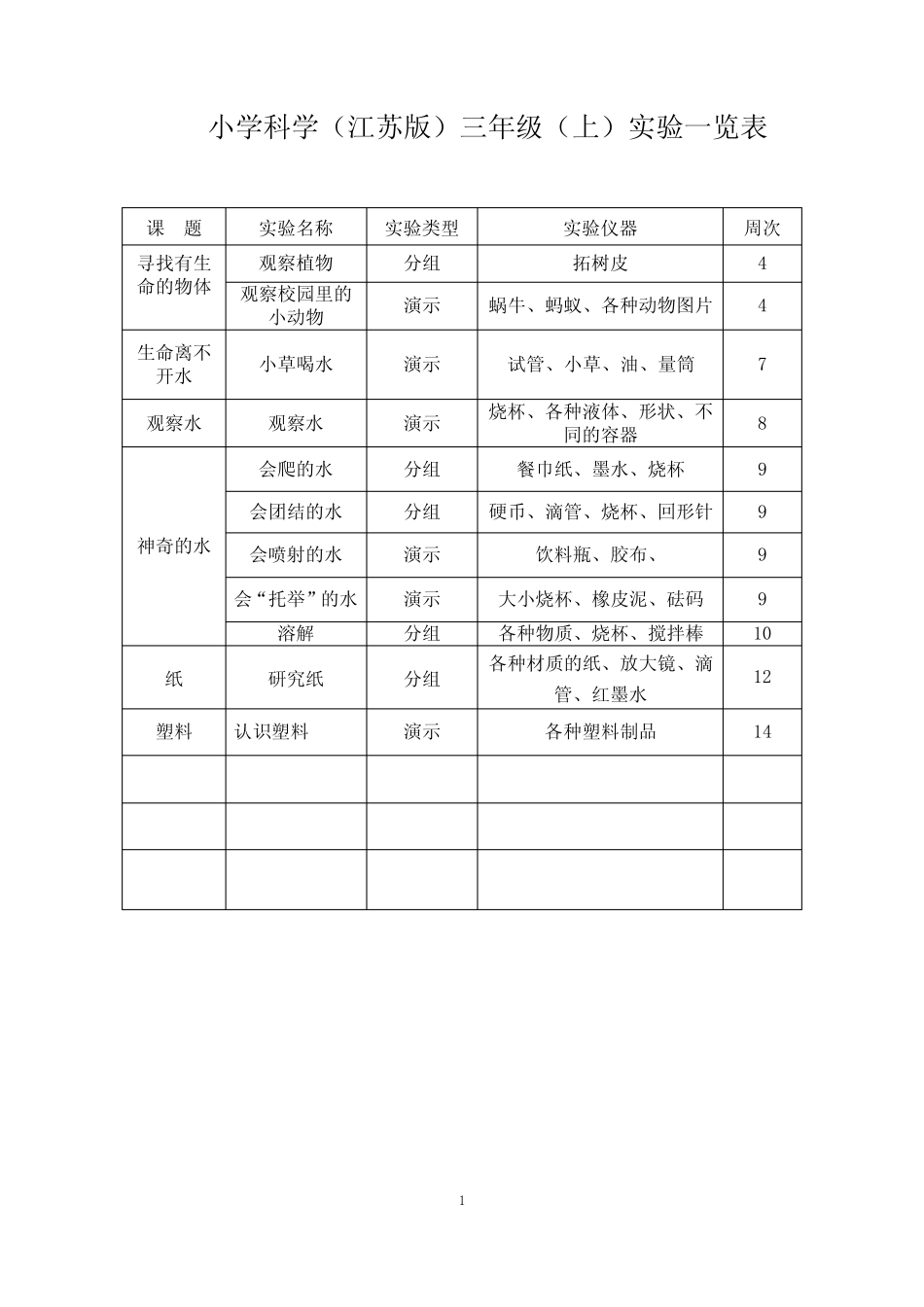 小学科学（江苏版）三年级（上）实验一览表

| 课　题 | 实验名称 | 实验类型 | 实验仪器 | 周次 |
|---|---|---|---|---|
| 寻找有生命的物体 | 观察植物 | 分组 | 拓树皮 | 4 |
|  | 观察校园里的小动物 | 演示 | 蜗牛、蚂蚁、各种动物图片 | 4 |
| 生命离不开水 | 小草喝水 | 演示 | 试管、小草、油、量筒 | 7 |
| 观察水 | 观察水 | 演示 | 烧杯、各种液体、形状、不同的容器 | 8 |
| 神奇的水 | 会爬的水 | 分组 | 餐巾纸、墨水、烧杯 | 9 |
|  | 会团结的水 | 分组 | 硬币、滴管、烧杯、回形针 | 9 |
|  | 会喷射的水 | 演示 | 饮料瓶、胶布、 | 9 |
|  | 会“托举”的水 | 演示 | 大小烧杯、橡皮泥、砝码 | 9 |
|  | 溶解 | 分组 | 各种物质、烧杯、搅拌棒 | 10 |
| 纸 | 研究纸 | 分组 | 各种材质的纸、放大镜、滴管、红墨水 | 12 |
| 塑料 | 认识塑料 | 演示 | 各种塑料制品 | 14 |
|  |  |  |  |  |
|  |  |  |  |  |
|  |  |  |  |  |

1